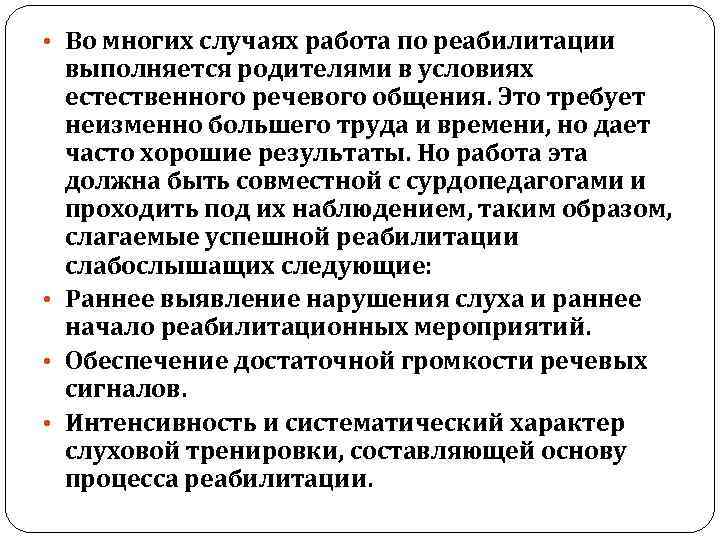 • Во многих случаях работа по реабилитации выполняется родителями в условиях естественного речевого общения. Это требует неизменно большего труда и времени, но дает часто хорошие результаты. Но работа эта должна быть совместной с сурдопедагогами и проходить под их наблюдением, таким образом, слагаемые успешной реабилитации слабослышащих следующие:

• Раннее выявление нарушения слуха и раннее начало реабилитационных мероприятий.

• Обеспечение достаточной громкости речевых сигналов.

• Интенсивность и систематический характер слуховой тренировки, составляющей основу процесса реабилитации.